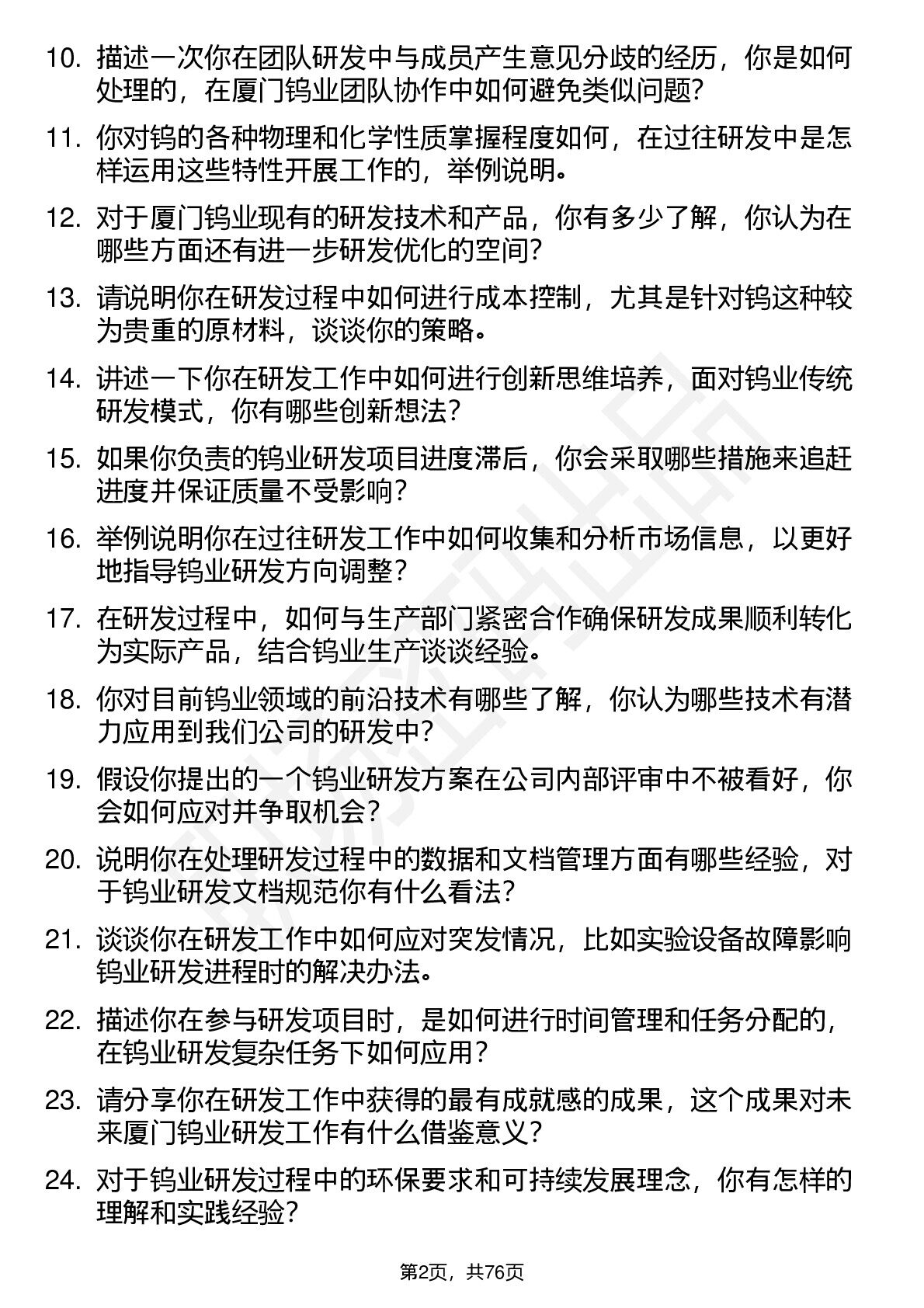 10. 描述一次你在团队研发中与成员产生意见分歧的经历，你是如何处理的，在厦门钨业团队协作中如何避免类似问题?

11. 你对钨的各种物理和化学性质掌握程度如何，在过往研发中是怎样运用这些特性开展工作的，举例说明。

12. 对于厦门钨业现有的研发技术和产品，你有多少了解，你认为在哪些方面还有进一步研发优化的空间?

13. 请说明你在研发过程中如何进行成本控制，尤其是针对钨这种较为贵重的原材料，谈谈你的策略。

14. 讲述一下你在研发工作中如何进行创新思维培养，面对钨业传统研发模式，你有哪些创新想法?

15. 如果你负责的钨业研发项目进度滞后，你会采取哪些措施来追赶进度并保证质量不受影响?

16. 举例说明你在过往研发工作中如何收集和分析市场信息，以更好地指导钨业研发方向调整?

17. 在研发过程中，如何与生产部门紧密合作确保研发成果顺利转化为实际产品，结合钨业生产谈谈经验。

18. 你对目前钨业领域的前沿技术有哪些了解，你认为哪些技术有潜力应用到我们公司的研发中?

19. 假设你提出的一个钨业研发方案在公司内部评审中不被看好，你会如何应对并争取机会?

20. 说明你在处理研发过程中的数据和文档管理方面有哪些经验，对于钨业研发文档规范你有什么看法?

21. 谈谈你在研发工作中如何应对突发情况，比如实验设备故障影响钨业研发进程时的解决办法。

22. 描述你在参与研发项目时，是如何进行时间管理和任务分配的，在钨业研发复杂任务下如何应用?

23. 请分享你在研发工作中获得的最有成就感的成果，这个成果对未来厦门钨业研发工作有什么借鉴意义?

24. 对于钨业研发过程中的环保要求和可持续发展理念，你有怎样的理解和实践经验?

第2页，共76页